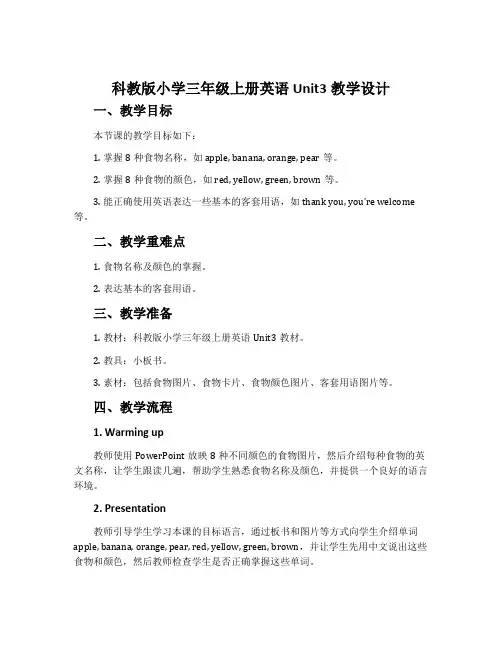 科教版小学三年级上册英语 Unit3 教学设计

一、教学目标

本节课的教学目标如下：

1. 掌握 8 种食物名称，如 apple, banana, orange, pear 等。

2. 掌握 8 种食物的颜色，如 red, yellow, green, brown 等。

3. 能正确使用英语表达一些基本的客套用语，如 thank you, you're welcome 等。

二、教学重难点

1. 食物名称及颜色的掌握。

2. 表达基本的客套用语。

三、教学准备

1. 教材：科教版小学三年级上册英语 Unit3 教材。

2. 教具：小板书。

3. 素材：包括食物图片、食物卡片、食物颜色图片、客套用语图片等。

四、教学流程

1. Warming up

教师使用 PowerPoint 放映 8 种不同颜色的食物图片，然后介绍每种食物的英文名称，让学生跟读几遍，帮助学生熟悉食物名称及颜色，并提供一个良好的语言环境。

2. Presentation

教师引导学生学习本课的目标语言，通过板书和图片等方式向学生介绍单词 apple, banana, orange, pear, red, yellow, green, brown，并让学生先用中文说出这些食物和颜色，然后教师检查学生是否正确掌握这些单词。